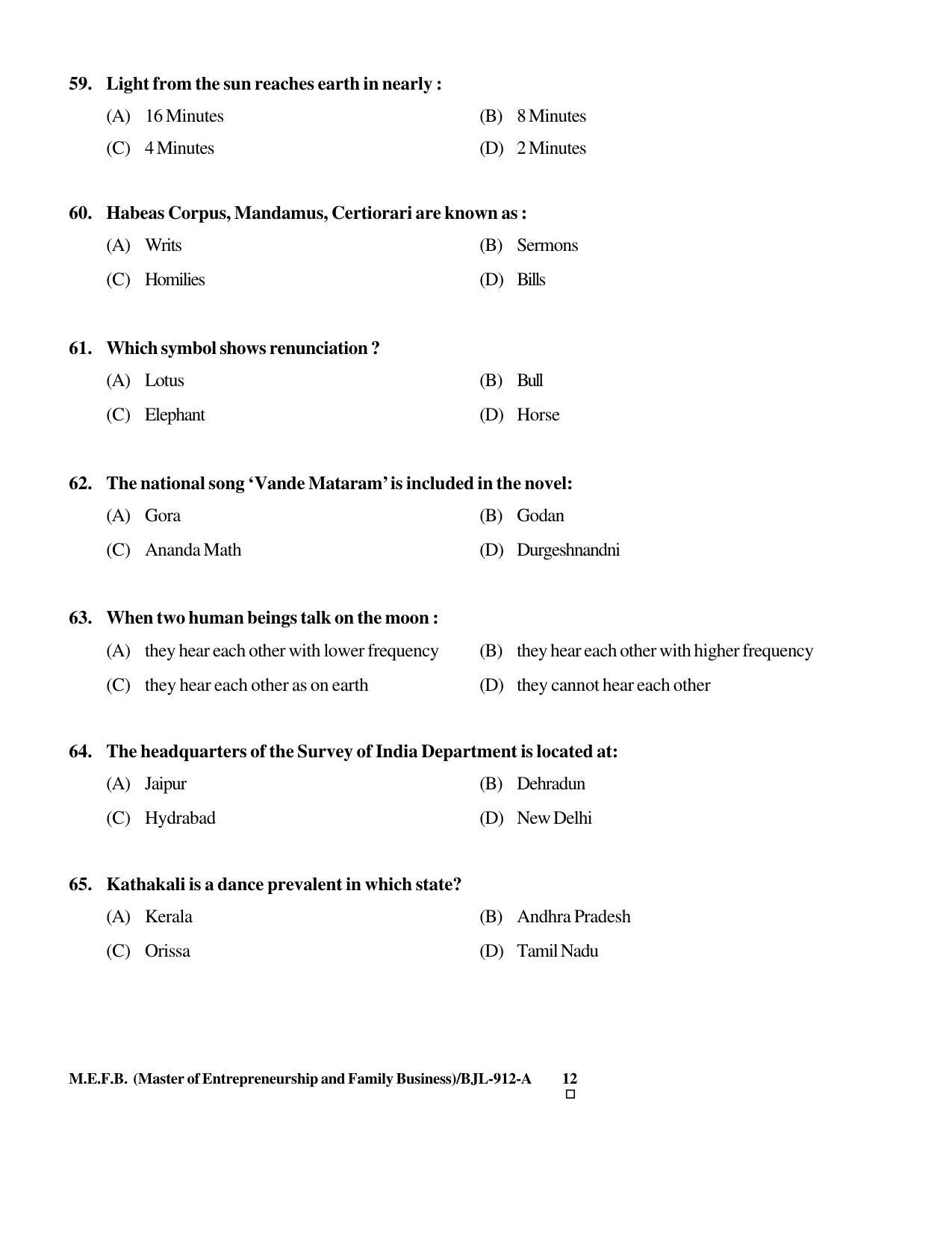 59. Light from the sun reaches earth in nearly :

(A) 16 Minutes (B) 8 Minutes

(C) 4 Minutes (D) 2 Minutes

60. Habeas Corpus, Mandamus, Certiorari are known as :

(A) Writs (B) Sermons

(C) Homilies (D) Bills

61. Which symbol shows renunciation ?

(A) Lotus (B) Bull

(C) Elephant (D) Horse

62. The national song 'Vande Mataram' is included in the novel:

(A) Gora (B) Godan

(C) Ananda Math (D) Durgeshnandni

63. When two human beings talk on the moon :

(A) they hear each other with lower frequency (B) they hear each other with higher frequency

(C) they hear each other as on earth (D) they cannot hear each other

64. The headquarters of the Survey of India Department is located at:

(A) Jaipur (B) Dehradun

(C) Hydrabad (D) New Delhi

65. Kathakali is a dance prevalent in which state?

(A) Kerala (B) Andhra Pradesh

(C) Orissa (D) Tamil Nadu

M.E.F.B. (Master of Entrepreneurship and Family Business)/BJL-912-A 12
☐